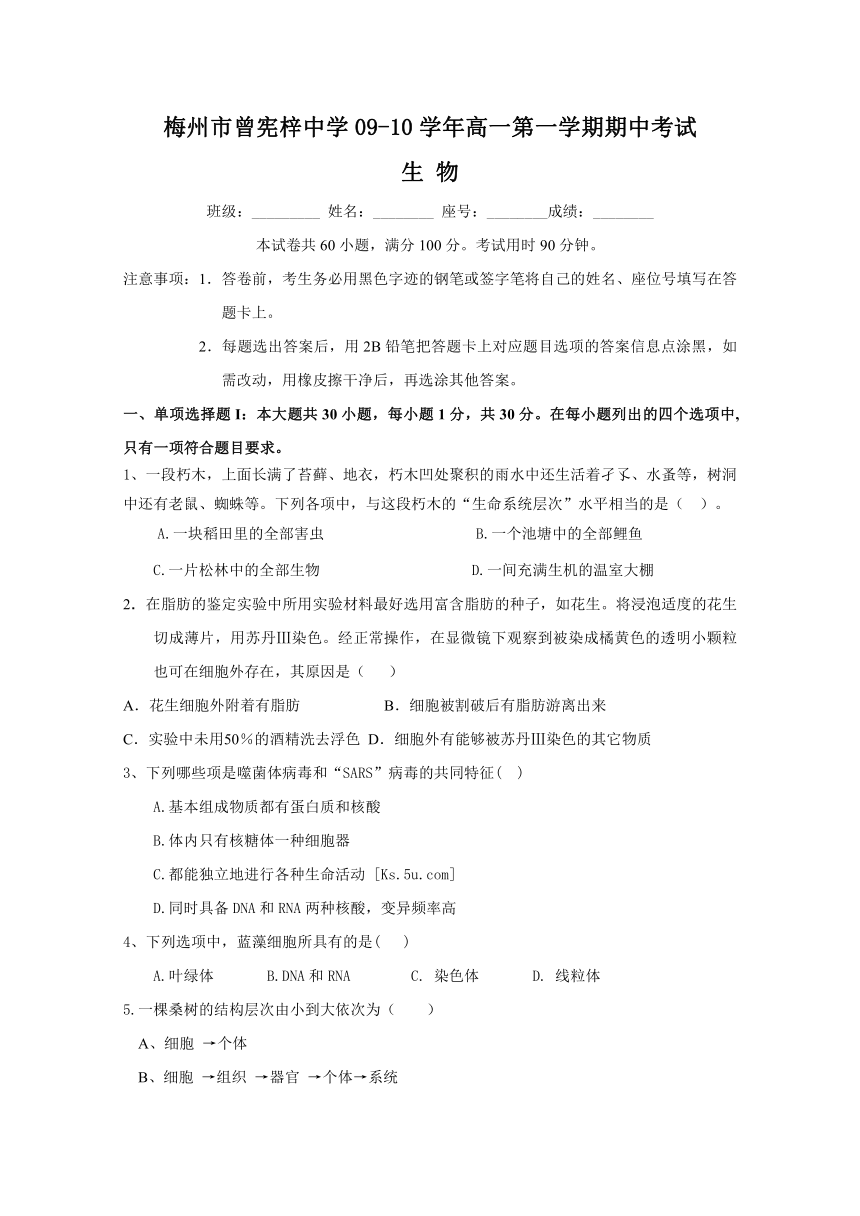 梅州市曾宪梓中学 09-10 学年高一第一学期期中考试

生 物

班级：_________ 姓名：________ 座号：________成绩：________

本试卷共 60 小题，满分 100 分。考试用时 90 分钟。

注意事项：1．答卷前，考生务必用黑色字迹的钢笔或签字笔将自己的姓名、座位号填写在答题卡上。

2．每题选出答案后，用 2B 铅笔把答题卡上对应题目选项的答案信息点涂黑，如需改动，用橡皮擦干净后，再选涂其他答案。

一、单项选择题 I：本大题共 30 小题，每小题 1 分，共 30 分。在每小题列出的四个选项中，只有一项符合题目要求。

1、一段朽木，上面长满了苔藓、地衣，朽木凹处聚积的雨水中还生活着孑孓、水蚤等，树洞中还有老鼠、蜘蛛等。下列各项中，与这段朽木的“生命系统层次”水平相当的是（ ）。

A.一块稻田里的全部害虫

B.一个池塘中的全部鲤鱼

C.一片松林中的全部生物

D.一间充满生机的温室大棚

2．在脂肪的鉴定实验中所用实验材料最好选用富含脂肪的种子，如花生。将浸泡适度的花生切成薄片，用苏丹Ⅲ染色。经正常操作，在显微镜下观察到被染成橘黄色的透明小颗粒也可在细胞外存在，其原因是（ ）

A．花生细胞外附着有脂肪

B．细胞被割破后有脂肪游离出来

C．实验中未用50%的酒精洗去浮色

D．细胞外有能够被苏丹Ⅲ染色的其它物质

3、下列哪些项是噬菌体病毒和“SARS”病毒的共同特征( )

A.基本组成物质都有蛋白质和核酸

B.体内只有核糖体一种细胞器

C.都能独立地进行各种生命活动 [Ks.5u.com]

D.同时具备 DNA 和 RNA 两种核酸，变异频率高

4、下列选项中，蓝藻细胞所具有的是( )

A.叶绿体

B.DNA 和 RNA

C. 染色体

D. 线粒体

5.一棵桑树的结构层次由小到大依次为（ ）

A、细胞 →个体

B、细胞 →组织 →器官 →个体→系统